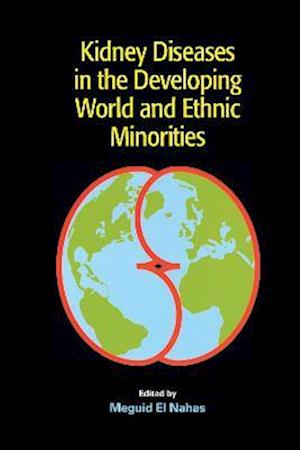 Kidney Diseases in the Developing World and Ethnic Minorities

Edited by
Meguid El Nahas